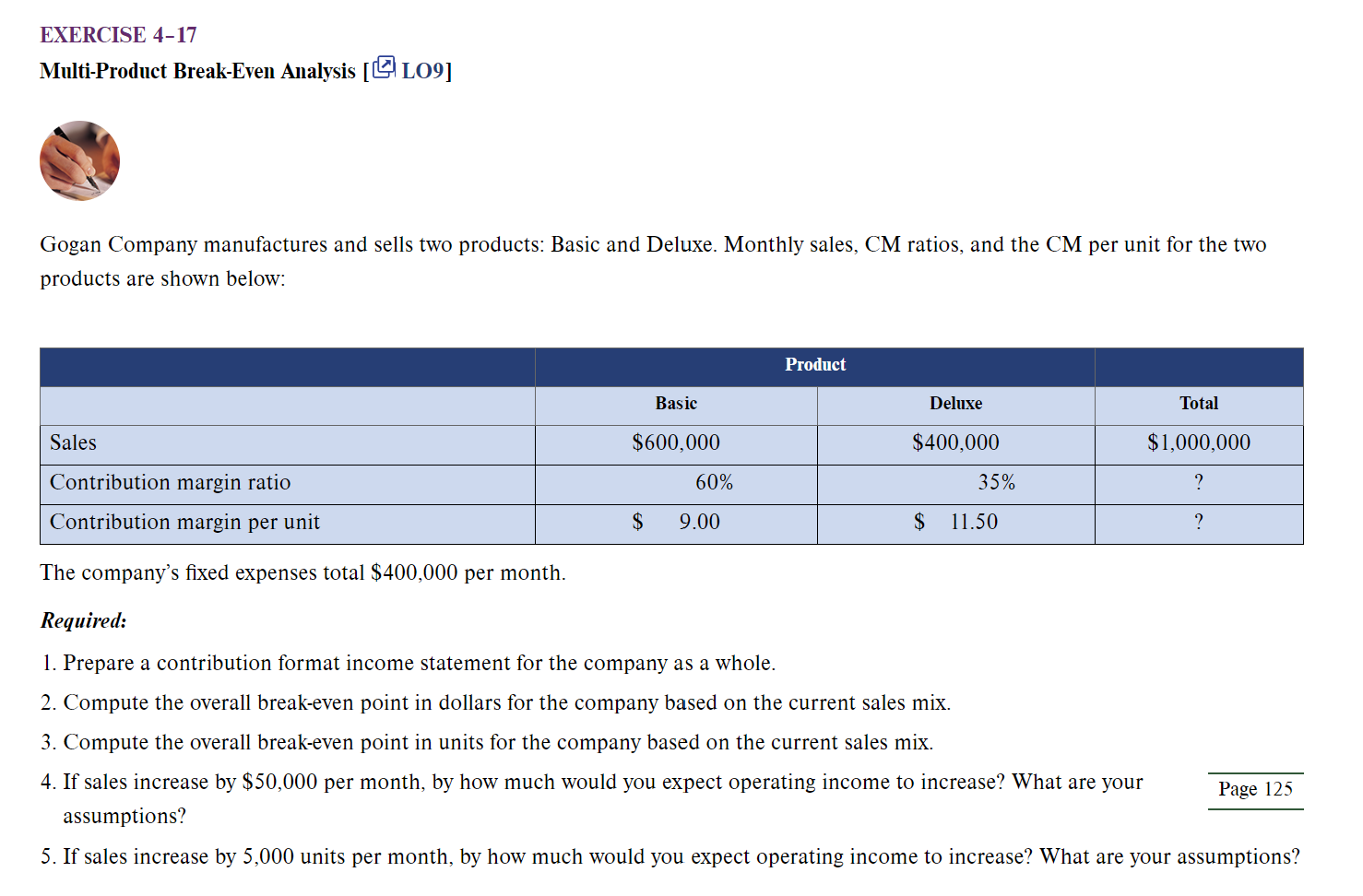 EXERCISE 4–17

Multi-Product Break-Even Analysis [LO9]

Gogan Company manufactures and sells two products: Basic and Deluxe. Monthly sales, CM ratios, and the CM per unit for the two products are shown below:

| | Product | | |
|---|---|---|---|
| | Basic | Deluxe | Total |
| Sales | \$600,000 | \$400,000 | \$1,000,000 |
| Contribution margin ratio | 60% | 35% | ? |
| Contribution margin per unit | \$ 9.00 | \$ 11.50 | ? |

The company's fixed expenses total \$400,000 per month.

Required:

1. Prepare a contribution format income statement for the company as a whole.
2. Compute the overall break-even point in dollars for the company based on the current sales mix.
3. Compute the overall break-even point in units for the company based on the current sales mix.
4. If sales increase by \$50,000 per month, by how much would you expect operating income to increase? What are your assumptions?

Page 125

5. If sales increase by 5,000 units per month, by how much would you expect operating income to increase? What are your assumptions?